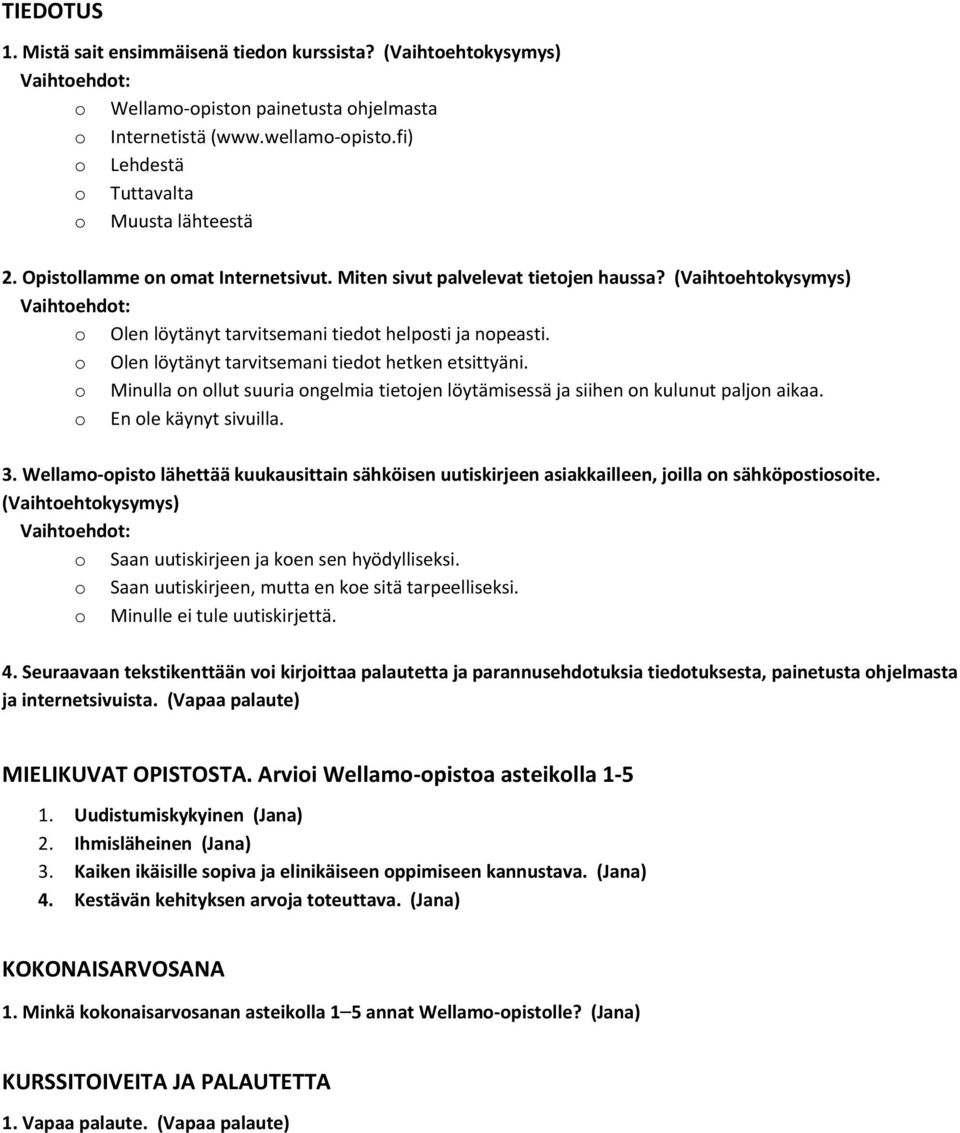 TIEDOTUS

1. Mistä sait ensimmäisenä tiedon kurssista? (Vaihtoehtokysymys)
Vaihtoehdot:
o Wellamo-opiston painetusta ohjelmasta
o Internetistä (www.wellamo-opisto.fi)
o Lehdestä
o Tuttavalta
o Muusta lähteestä

2. Opistollamme on omat Internetsivut. Miten sivut palvelevat tietojen haussa? (Vaihtoehtokysymys)
Vaihtoehdot:
o Olen löytänyt tarvitsemani tiedot helposti ja nopeasti.
o Olen löytänyt tarvitsemani tiedot hetken etsittyäni.
o Minulla on ollut suuria ongelmia tietojen löytämisessä ja siihen on kulunut paljon aikaa.
o En ole käynyt sivuilla.

3. Wellamo-opisto lähettää kuukausittain sähköisen uutiskirjeen asiakkailleen, joilla on sähköpostiosoite. (Vaihtoehtokysymys)
Vaihtoehdot:
o Saan uutiskirjeen ja koen sen hyödylliseksi.
o Saan uutiskirjeen, mutta en koe sitä tarpeelliseksi.
o Minulle ei tule uutiskirjettä.

4. Seuraavaan tekstikenttään voi kirjoittaa palautetta ja parannusehdotuksia tiedotuksesta, painetusta ohjelmasta ja internetsivuista. (Vapaa palaute)

MIELIKUVAT OPISTOSTA. Arvioi Wellamo-opistoa asteikolla 1-5

1. Uudistumiskykyinen (Jana)
2. Ihmisläheinen (Jana)
3. Kaiken ikäisille sopiva ja elinikäiseen oppimiseen kannustava. (Jana)
4. Kestävän kehityksen arvoja toteuttava. (Jana)

KOKONAISARVOSANA

1. Minkä kokonaisarvosanan asteikolla 1–5 annat Wellamo-opistolle? (Jana)

KURSSITOIVEITA JA PALAUTETTA

1. Vapaa palaute. (Vapaa palaute)